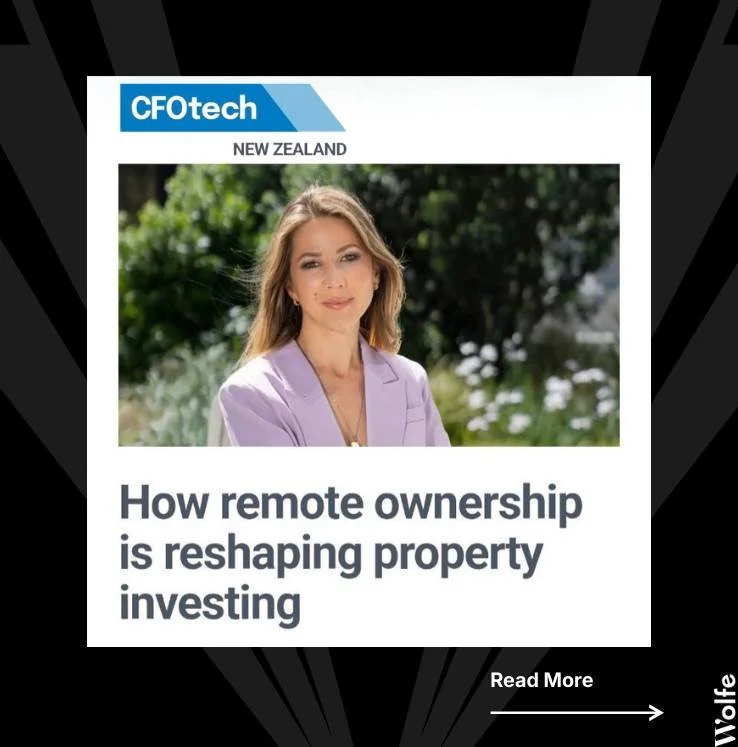 CFOtech

NEW ZEALAND

How remote ownership is reshaping property investing

Read More

Wolfe